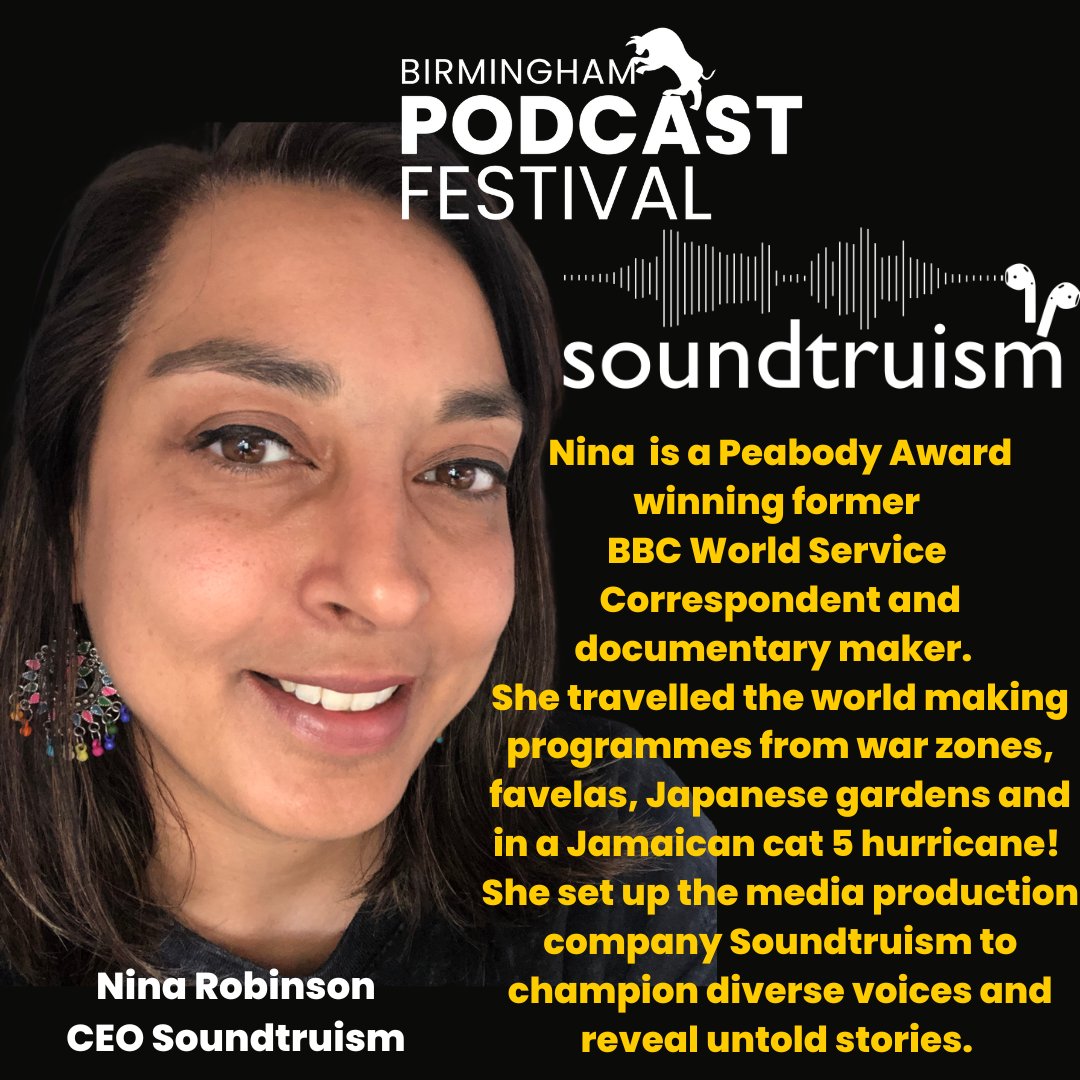 BIRMINGHAM
PODCAST
FESTIVAL

soundtruism

Nina is a Peabody Award winning former BBC World Service Correspondent and documentary maker. She travelled the world making programmes from war zones, favelas, Japanese gardens and in a Jamaican cat 5 hurricane! She set up the media production company Soundtruism to champion diverse voices and reveal untold stories.

Nina Robinson
CEO Soundtruism